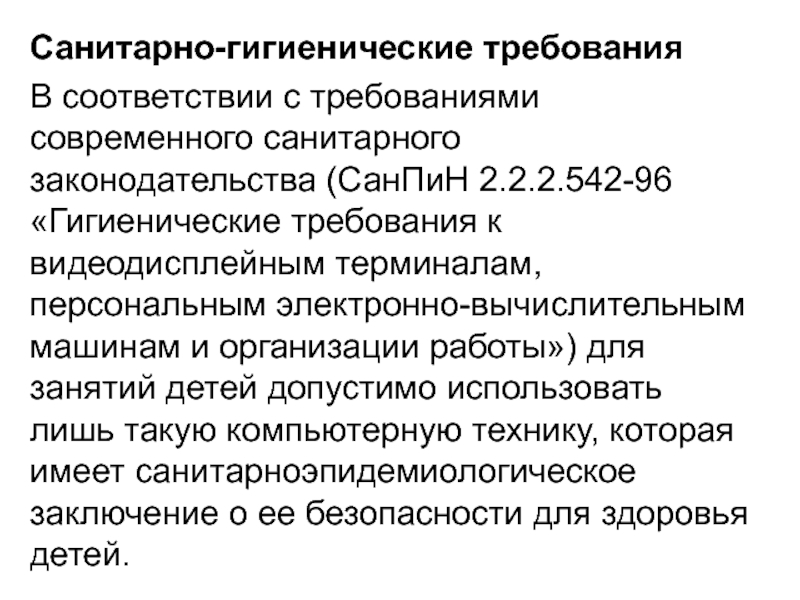 Санитарно-гигиенические требования

В соответствии с требованиями современного санитарного законодательства (СанПиН 2.2.2.542-96 «Гигиенические требования к видеодисплейным терминалам, персональным электронно-вычислительным машинам и организации работы») для занятий детей допустимо использовать лишь такую компьютерную технику, которая имеет санитарноэпидемиологическое заключение о ее безопасности для здоровья детей.